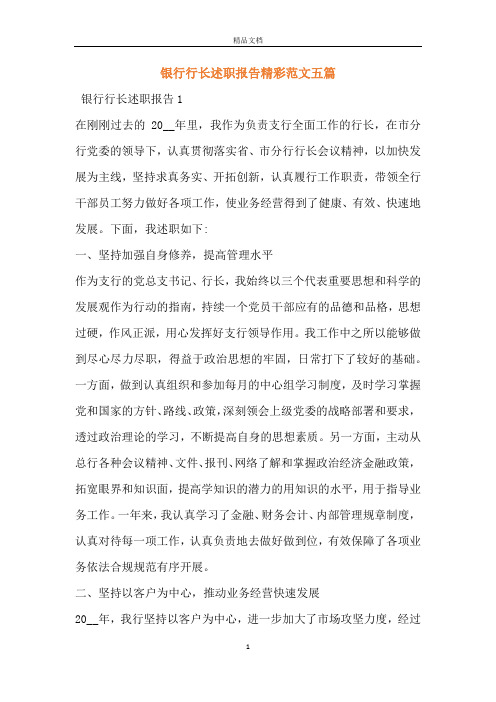 精品文档

银行行长述职报告精彩范文五篇

银行行长述职报告1

在刚刚过去的 20__年里，我作为负责支行全面工作的行长，在市分行党委的领导下，认真贯彻落实省、市分行行长会议精神，以加快发展为主线，坚持求真务实、开拓创新，认真履行工作职责，带领全行干部员工努力做好各项工作，使业务经营得到了健康、有效、快速地发展。下面，我述职如下:

一、坚持加强自身修养，提高管理水平

作为支行的党总支书记、行长，我始终以三个代表重要思想和科学的发展观作为行动的指南，持续一个党员干部应有的品德和品格，思想过硬，作风正派，用心发挥好支行领导作用。我工作中之所以能够做到尽心尽力尽职，得益于政治思想的牢固，日常打下了较好的基础。一方面，做到认真组织和参加每月的中心组学习制度，及时学习掌握党和国家的方针、路线、政策，深刻领会上级党委的战略部署和要求，透过政治理论的学习，不断提高自身的思想素质。另一方面，主动从总行各种会议精神、文件、报刊、网络了解和掌握政治经济金融政策，拓宽眼界和知识面，提高学知识的潜力的用知识的水平，用于指导业务工作。一年来，我认真学习了金融、财务会计、内部管理规章制度，认真对待每一项工作，认真负责地去做好做到位，有效保障了各项业务依法合规规范有序开展。

二、坚持以客户为中心，推动业务经营快速发展

20__年，我行坚持以客户为中心，进一步加大了市场攻坚力度，经过

1